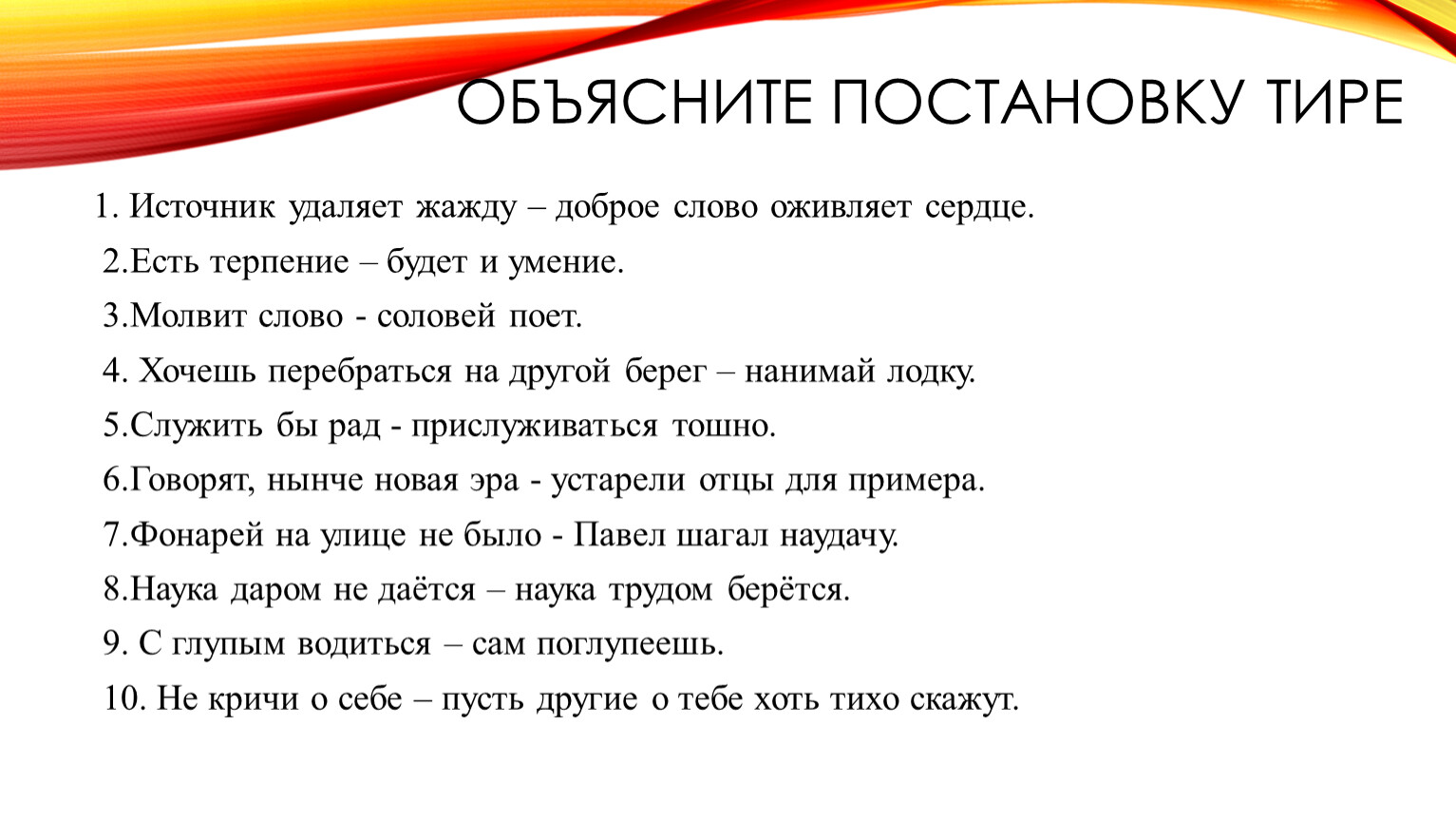 ОБЪЯСНИТЕ ПОСТАНОВКУ ТИРЕ

1. Источник удаляет жажду – доброе слово оживляет сердце.

2.Есть терпение – будет и умение.

3.Молвит слово - соловей поет.

4. Хочешь перебраться на другой берег – нанимай лодку.

5.Служить бы рад - прислуживаться тошно.

6.Говорят, нынче новая эра - устарели отцы для примера.

7.Фонарей на улице не было - Павел шагал наудачу.

8.Наука даром не даётся – наука трудом берётся.

9. С глупым водиться – сам поглупеешь.

10. Не кричи о себе – пусть другие о тебе хоть тихо скажут.